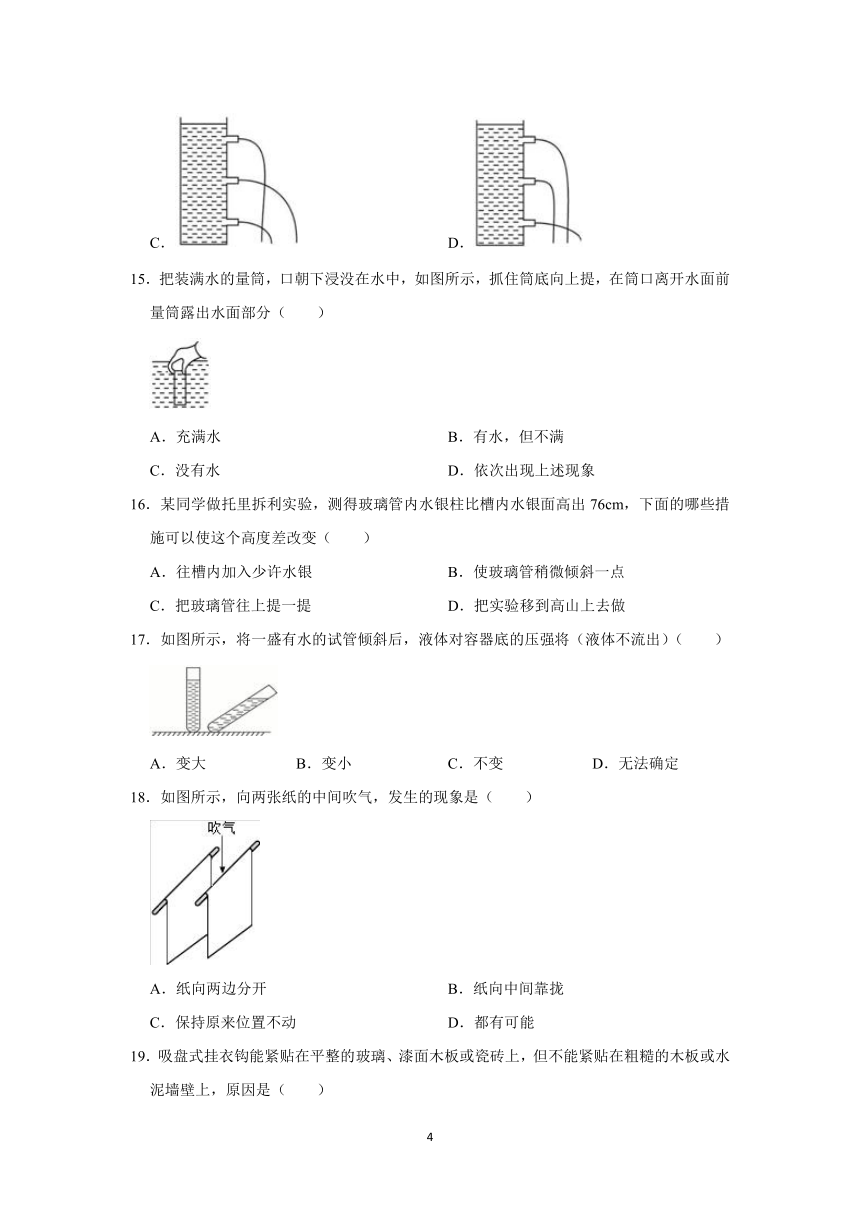 C.

D.

15．把装满水的量筒，口朝下浸没在水中，如图所示，抓住筒底向上提，在筒口离开水面前量筒露出水面部分（　　）

A．充满水

B．有水，但不满

C．没有水

D．依次出现上述现象

16．某同学做托里拆利实验，测得玻璃管内水银柱比槽内水银面高出 76cm，下面的哪些措施可以使这个高度差改变（　　）

A．往槽内加入少许水银

B．使玻璃管稍微倾斜一点

C．把玻璃管往上提一提

D．把实验移到高山上去做

17．如图所示，将一盛有水的试管倾斜后，液体对容器底的压强将（液体不流出）（　　）

A．变大

B．变小

C．不变

D．无法确定

18．如图所示，向两张纸的中间吹气，发生的现象是（　　）

吹气

A．纸向两边分开

B．纸向中间靠拢

C．保持原来位置不动

D．都有可能

19．吸盘式挂衣钩能紧贴在平整的玻璃、漆面木板或瓷砖上，但不能紧贴在粗糙的木板或水泥墙壁上，原因是（　　）

4